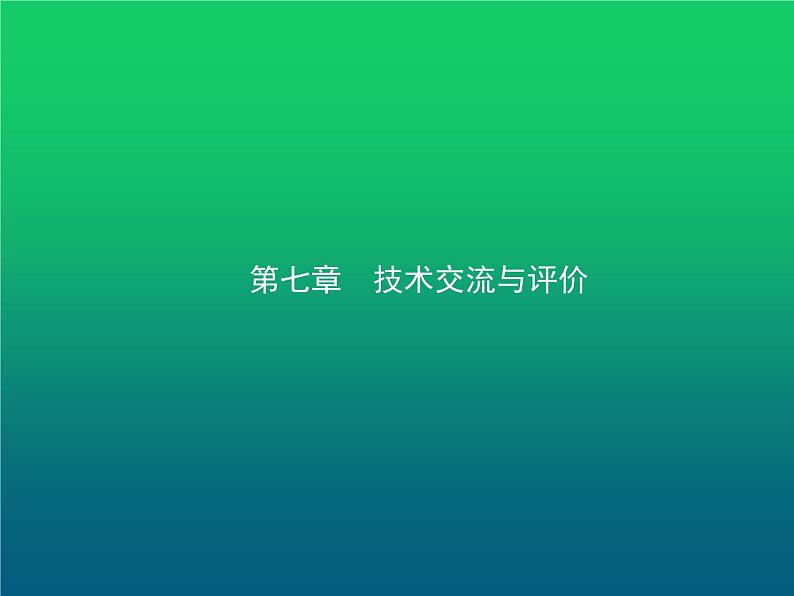 第七章　技术交流与评价